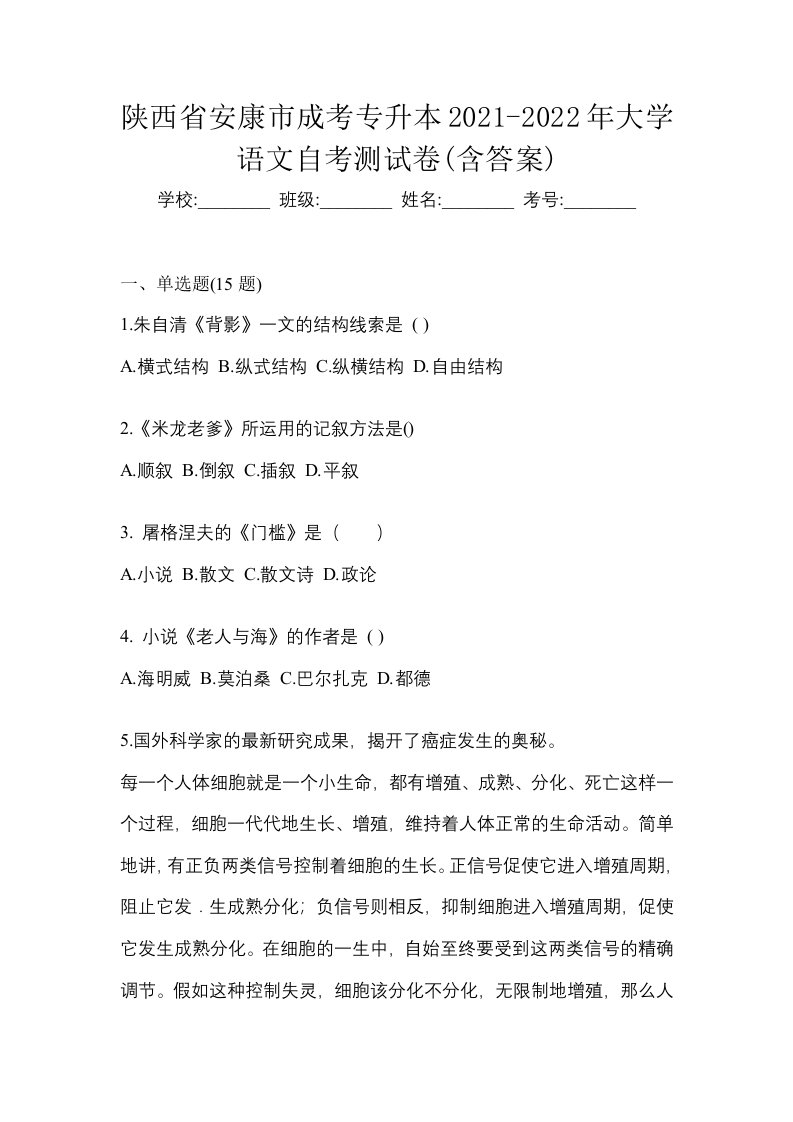 陕西省安康市成考专升本2021-2022年大学语文自考测试卷(含答案)

学校:________ 班级:________ 姓名:________ 考号:________

一、单选题(15 题)

1.朱自清《背影》一文的结构线索是 ( )

A.横式结构 B.纵式结构 C.纵横结构 D.自由结构

2.《米龙老爹》所运用的记叙方法是()

A.顺叙 B.倒叙 C.插叙 D.平叙

3. 屠格涅夫的《门槛》是（　　）

A.小说 B.散文 C.散文诗 D.政论

4. 小说《老人与海》的作者是 ( )

A.海明威 B.莫泊桑 C.巴尔扎克 D.都德

5.国外科学家的最新研究成果，揭开了癌症发生的奥秘。

每一个人体细胞就是一个小生命，都有增殖、成熟、分化、死亡这样一个过程，细胞一代代地生长、增殖，维持着人体正常的生命活动。简单地讲，有正负两类信号控制着细胞的生长。正信号促使它进入增殖周期，阻止它发．生成熟分化；负信号则相反，抑制细胞进入增殖周期，促使它发生成熟分化。在细胞的一生中，自始至终要受到这两类信号的精确调节。假如这种控制失灵，细胞该分化不分化，无限制地增殖，那么人